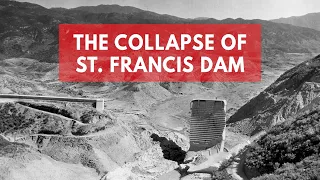 THE COLLAPSE OF ST. FRANCIS DAM